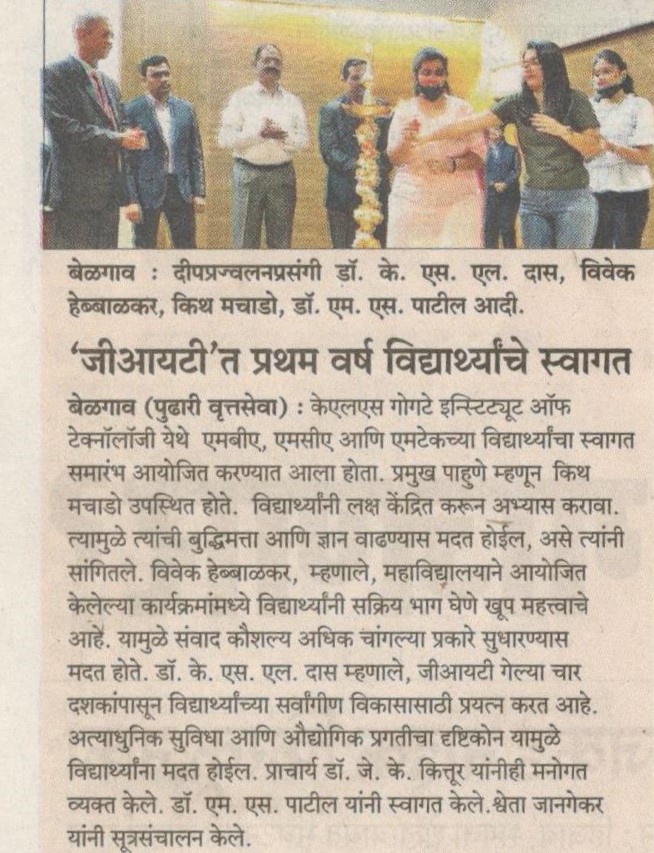 बेळगाव : दीपप्रज्वलनप्रसंगी डॉ. के. एस. एल. दास, विवेक हेब्बाळकर, किथ मचाडो, डॉ. एम. एस. पाटील आदी.

'जीआयटी'त प्रथम वर्ष विद्यार्थ्यांचे स्वागत

बेळगाव (पुढारी वृत्तसेवा) : केएलएस गोगटे इन्स्टिट्यूट ऑफ टेक्नॉलॉजी येथे एमबीए, एमसीए आणि एमटेकच्या विद्यार्थ्यांचा स्वागत समारंभ आयोजित करण्यात आला होता. प्रमुख पाहुणे म्हणून किथ मचाडो उपस्थित होते. विद्यार्थ्यांनी लक्ष केंद्रित करून अभ्यास करावा. त्यामुळे त्यांची बुद्धिमत्ता आणि ज्ञान वाढण्यास मदत होईल, असे त्यांनी सांगितले. विवेक हेब्बाळकर, म्हणाले, महाविद्यालयाने आयोजित केलेल्या कार्यक्रमांमध्ये विद्यार्थ्यांनी सक्रिय भाग घेणे खूप महत्त्वाचे आहे. यामुळे संवाद कौशल्य अधिक चांगल्या प्रकारे सुधारण्यास मदत होते. डॉ. के. एस. एल. दास म्हणाले, जीआयटी गेल्या चार दशकांपासून विद्यार्थ्यांच्या सर्वांगीण विकासासाठी प्रयत्न करत आहे. अत्याधुनिक सुविधा आणि औद्योगिक प्रगतीचा दृष्टिकोन यामुळे विद्यार्थ्यांना मदत होईल. प्राचार्य डॉ. जे. के. कित्तूर यांनीही मनोगत व्यक्त केले. डॉ. एम. एस. पाटील यांनी स्वागत केले. श्वेता जानगेकर यांनी सूत्रसंचालन केले.